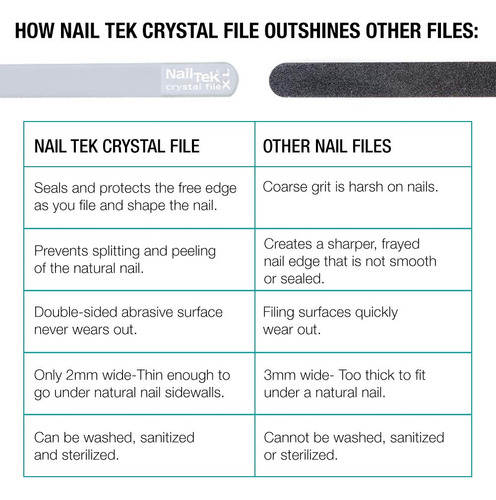 HOW NAIL TEK CRYSTAL FILE OUTSHINES OTHER FILES:

NailTek crystal file

| NAIL TEK CRYSTAL FILE | OTHER NAIL FILES |
|---|---|
| Seals and protects the free edge as you file and shape the nail. | Coarse grit is harsh on nails. |
| Prevents splitting and peeling of the natural nail. | Creates a sharper, frayed nail edge that is not smooth or sealed. |
| Double-sided abrasive surface never wears out. | Filing surfaces quickly wear out. |
| Only 2mm wide-Thin enough to go under natural nail sidewalls. | 3mm wide- Too thick to fit under a natural nail. |
| Can be washed, sanitized and sterilized. | Cannot be washed, sanitized or sterilized. |